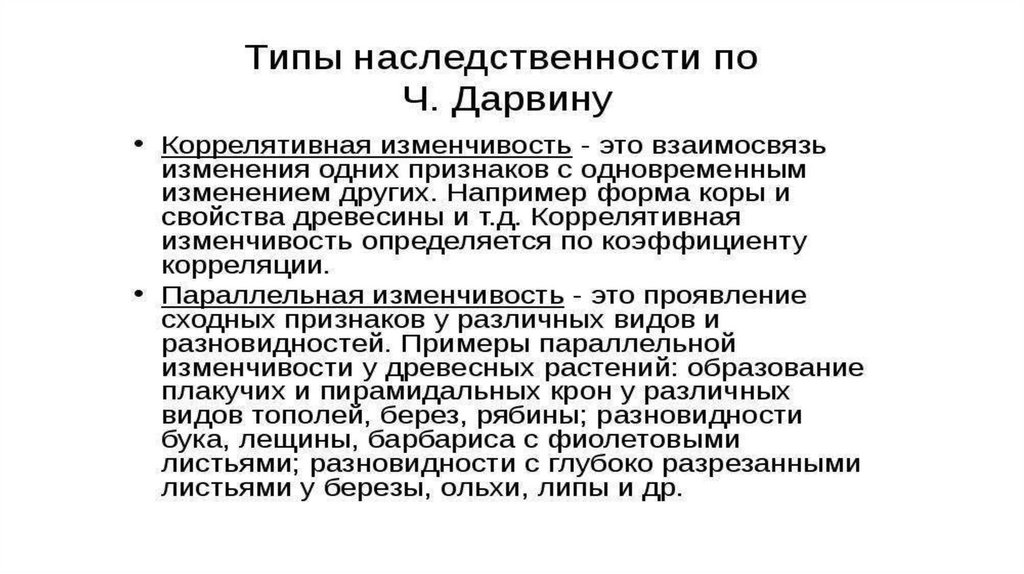 Типы наследственности по Ч. Дарвину

• Коррелятивная изменчивость - это взаимосвязь изменения одних признаков с одновременным изменением других. Например форма коры и свойства древесины и т.д. Коррелятивная изменчивость определяется по коэффициенту корреляции.

• Параллельная изменчивость - это проявление сходных признаков у различных видов и разновидностей. Примеры параллельной изменчивости у древесных растений: образование плакучих и пирамидальных крон у различных видов тополей, берез, рябины; разновидности бука, лещины, барбариса с фиолетовыми листьями; разновидности с глубоко разрезанными листьями у березы, ольхи, липы и др.